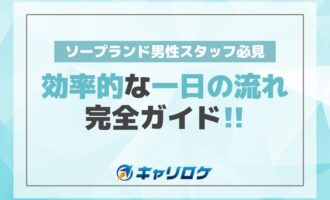 ソープランド男性スタッフ必見

効率的な一日の流れ
完全ガイド!!

キャリロケ